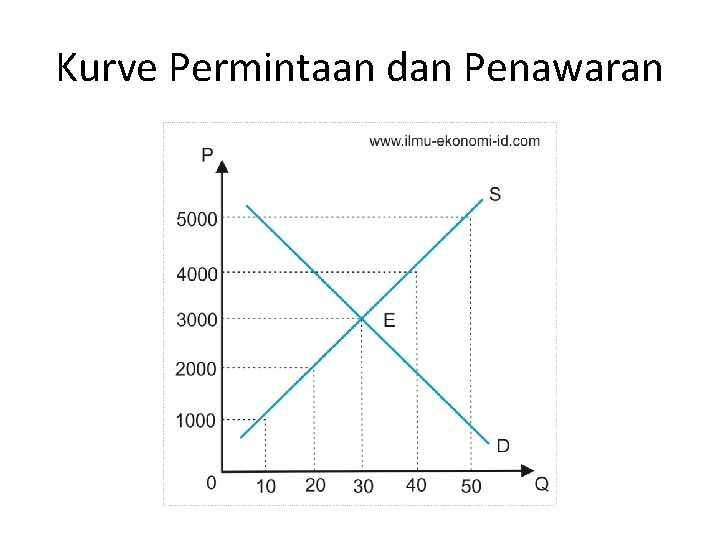 Kurve Permintaan dan Penawaran

www.ilmu-ekonomi-id.com

P

S

5000

4000

3000

E

2000

1000

D

0

10

20

30

40

50

Q